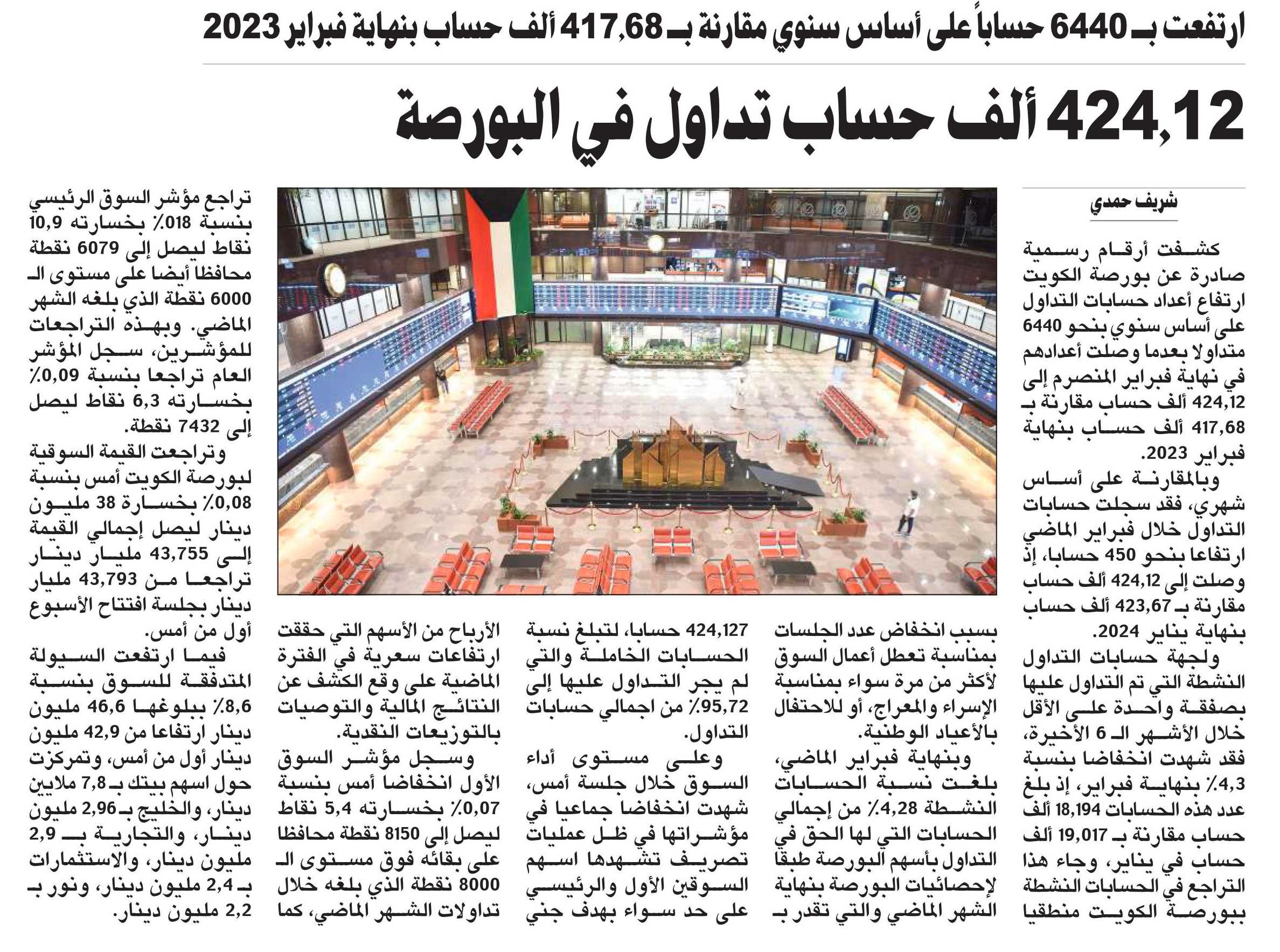 ارتفعت بـ 6440 حساباً على أساس سنوي مقارنة بـ 417,68 ألف حساب بنهاية فبراير 2023

424,12 ألف حساب تداول في البورصة

شريف حمدي

كشفت أرقام رسمية صادرة عن بورصة الكويت ارتفاع أعداد حسابات التداول على أساس سنوي بنحو 6440 متداولا بعدما وصلت أعدادهم في نهاية فبراير المنصرم إلى 424,12 ألف حساب مقارنة بـ 417,68 ألف حساب بنهاية فبراير 2023.

وبالمقارنة على أساس شهري، فقد سجلت حسابات التداول خلال فبراير الماضي ارتفاعا بنحو 450 حسابا، إذ وصلت إلى 424,12 ألف حساب مقارنة بـ 423,67 ألف حساب بنهاية يناير 2024.

ولجهة حسابات التداول النشطة التي تم التداول عليها بصفقة واحدة على الأقل خلال الأشهر الـ 6 الأخيرة، فقد شهدت انخفاضا بنسبة 4,3٪ بنهاية فبراير، إذ بلغ عدد هذه الحسابات 18,194 ألف حساب مقارنة بـ 19,017 ألف حساب في يناير، وجاء هذا التراجع في الحسابات النشطة ببورصة الكويت منطقيا

بسبب انخفاض عدد الجلسات بمناسبة تعطل أعمال السوق لأكثر من مرة سواء بمناسبة الإسراء والمعراج، أو للاحتفال بالأعياد الوطنية.

وبنهاية فبراير الماضي، بلغت نسبة الحسابات النشطة 4,28٪ من إجمالي الحسابات التي لها الحق في التداول بأسهم البورصة طبقا لإحصائيات البورصة بنهاية الشهر الماضي والتي تقدر بـ

424,127 حسابا، لتبلغ نسبة الحسابات الخاملة والتي لم يجر التداول عليها إلى 95,72٪ من اجمالي حسابات التداول.

وعلى مستوى أداء السوق خلال جلسة أمس، شهدت انخفاضا جماعيا في مؤشراتها في ظل عمليات تصريف تشهدها اسهم السوقين الأول والرئيسي على حد سواء بهدف جني

الأرباح من الأسهم التي حققت ارتفاعات سعرية في الفترة الماضية على وقع الكشف عن النتائج المالية والتوصيات بالتوزيعات النقدية.

وسجل مؤشر السوق الأول انخفاضا أمس بنسبة 0,07٪ بخسارته 5,4 نقاط ليصل إلى 8150 نقطة محافظا على بقائه فوق مستوى الـ 8000 نقطة الذي بلغه خلال تداولات الشهر الماضي، كما

تراجع مؤشر السوق الرئيسي بنسبة 018٪ بخسارته 10,9 نقاط ليصل إلى 6079 نقطة محافظا أيضا على مستوى الـ 6000 نقطة الذي بلغه الشهر الماضي. وبهذه التراجعات للمؤشرين، سجل المؤشر العام تراجعا بنسبة 0,09٪ بخسارته 6,3 نقاط ليصل إلى 7432 نقطة.

وتراجعت القيمة السوقية لبورصة الكويت أمس بنسبة 0,08٪ بخسارة 38 مليون دينار ليصل إجمالي القيمة إلى 43,755 مليار دينار تراجعا من 43,793 مليار دينار بجلسة افتتاح الأسبوع أول من أمس.

فيما ارتفعت السيولة المتدفقة للسوق بنسبة 8,6٪ ببلوغها 46,6 مليون دينار ارتفاعا من 42,9 مليون دينار أول من أمس، وتمركزت حول اسهم بيتك بـ 7,8 ملايين دينار، والخليج بـ 2,96 مليون دينار، والتجارية بـ 2,9 مليون دينار، والاستثمارات بـ 2,4 مليون دينار، ونور بـ 2,2 مليون دينار.